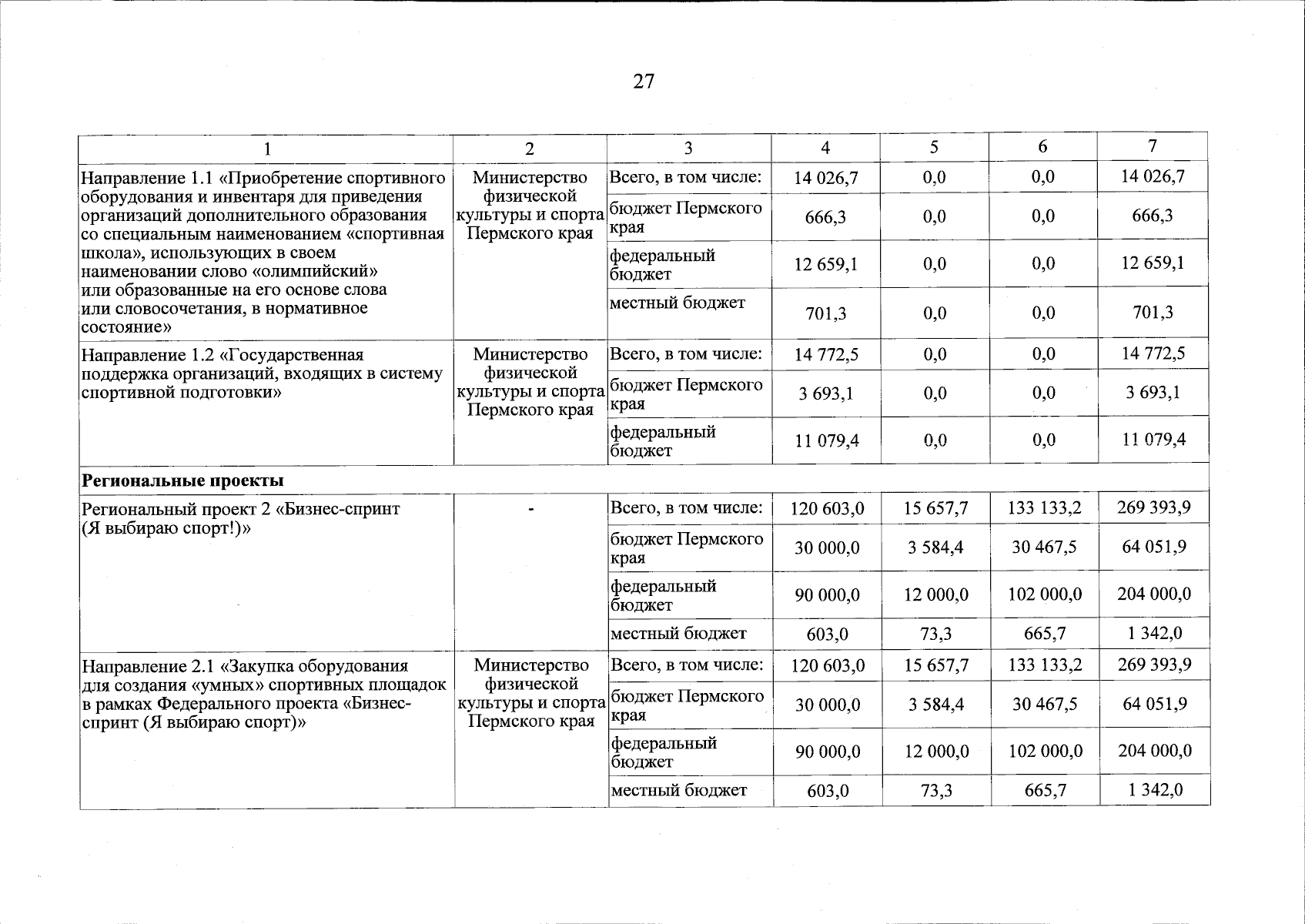 27

| 1 | 2 | 3 | 4 | 5 | 6 | 7 |
|---|---|---|---|---|---|---|
| Направление 1.1 «Приобретение спортивного оборудования и инвентаря для приведения организаций дополнительного образования со специальным наименованием «спортивная школа», использующих в своем наименовании слово «олимпийский» или образованные на его основе слова или словосочетания, в нормативное состояние» | Министерство физической культуры и спорта Пермского края | Всего, в том числе: | 14 026,7 | 0,0 | 0,0 | 14 026,7 |
| | | бюджет Пермского края | 666,3 | 0,0 | 0,0 | 666,3 |
| | | федеральный бюджет | 12 659,1 | 0,0 | 0,0 | 12 659,1 |
| | | местный бюджет | 701,3 | 0,0 | 0,0 | 701,3 |
| Направление 1.2 «Государственная поддержка организаций, входящих в систему спортивной подготовки» | Министерство физической культуры и спорта Пермского края | Всего, в том числе: | 14 772,5 | 0,0 | 0,0 | 14 772,5 |
| | | бюджет Пермского края | 3 693,1 | 0,0 | 0,0 | 3 693,1 |
| | | федеральный бюджет | 11 079,4 | 0,0 | 0,0 | 11 079,4 |
| **Региональные проекты** | | | | | | |
| Региональный проект 2 «Бизнес-спринт (Я выбираю спорт!)» | - | Всего, в том числе: | 120 603,0 | 15 657,7 | 133 133,2 | 269 393,9 |
| | | бюджет Пермского края | 30 000,0 | 3 584,4 | 30 467,5 | 64 051,9 |
| | | федеральный бюджет | 90 000,0 | 12 000,0 | 102 000,0 | 204 000,0 |
| | | местный бюджет | 603,0 | 73,3 | 665,7 | 1 342,0 |
| Направление 2.1 «Закупка оборудования для создания «умных» спортивных площадок в рамках Федерального проекта «Бизнес-спринт (Я выбираю спорт)» | Министерство физической культуры и спорта Пермского края | Всего, в том числе: | 120 603,0 | 15 657,7 | 133 133,2 | 269 393,9 |
| | | бюджет Пермского края | 30 000,0 | 3 584,4 | 30 467,5 | 64 051,9 |
| | | федеральный бюджет | 90 000,0 | 12 000,0 | 102 000,0 | 204 000,0 |
| | | местный бюджет | 603,0 | 73,3 | 665,7 | 1 342,0 |